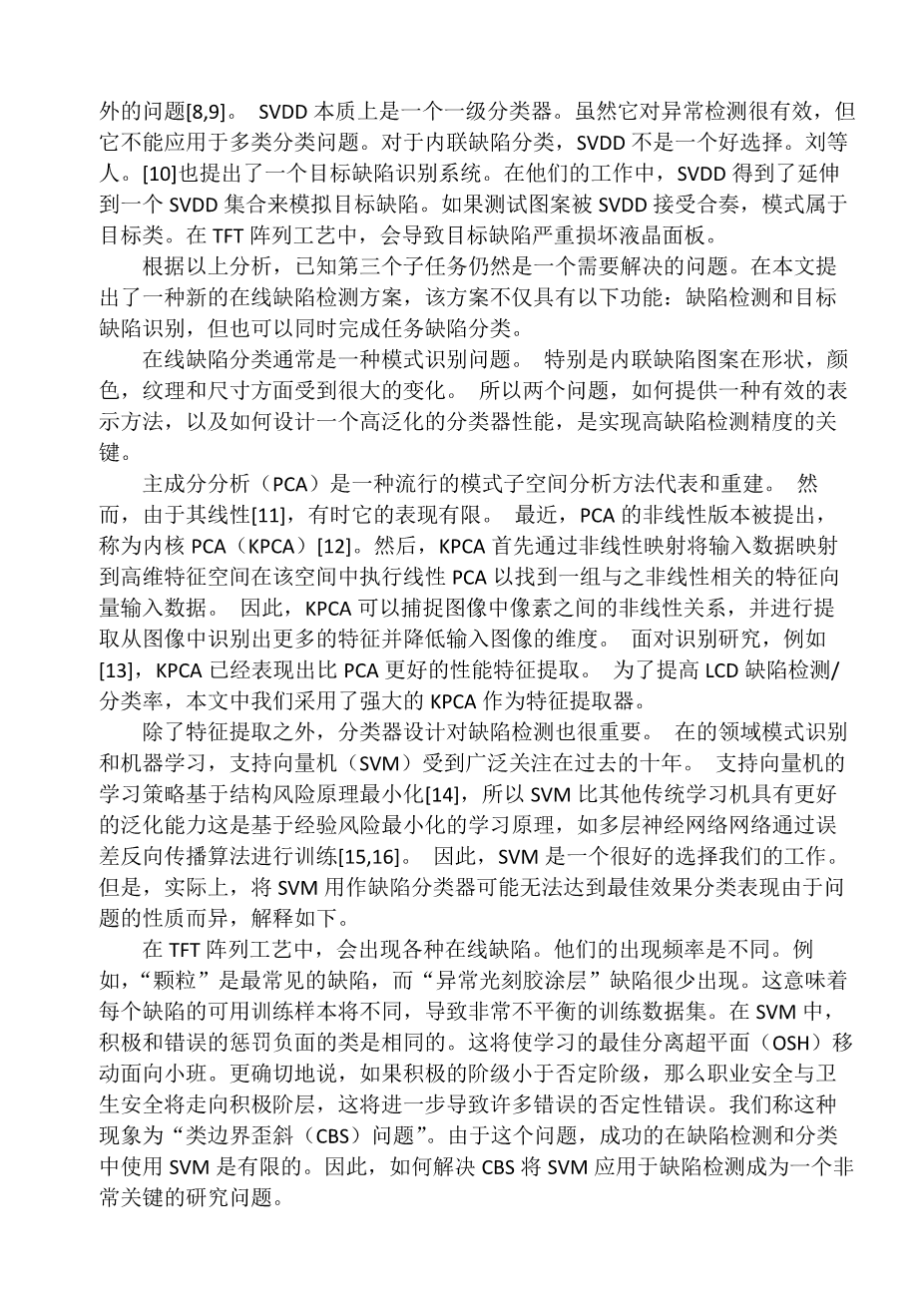 外的问题[8,9]。 SVDD 本质上是一个一级分类器。虽然它对异常检测很有效，但它不能应用于多类分类问题。对于内联缺陷分类，SVDD 不是一个好选择。刘等人。[10]也提出了一个目标缺陷识别系统。在他们的工作中，SVDD 得到了延伸到一个 SVDD 集合来模拟目标缺陷。如果测试图案被 SVDD 接受合奏，模式属于目标类。在 TFT 阵列工艺中，会导致目标缺陷严重损坏液晶面板。

根据以上分析，已知第三个子任务仍然是一个需要解决的问题。在本文提出了一种新的在线缺陷检测方案，该方案不仅具有以下功能：缺陷检测和目标缺陷识别，但也可以同时完成任务缺陷分类。

在线缺陷分类通常是一种模式识别问题。 特别是内联缺陷图案在形状，颜色，纹理和尺寸方面受到很大的变化。 所以两个问题，如何提供一种有效的表示方法，以及如何设计一个高泛化的分类器性能，是实现高缺陷检测精度的关键。

主成分分析（PCA）是一种流行的模式子空间分析方法代表和重建。 然而，由于其线性[11]，有时它的表现有限。 最近，PCA 的非线性版本被提出，称为内核 PCA（KPCA）[12]。然后，KPCA 首先通过非线性映射将输入数据映射到高维特征空间在该空间中执行线性 PCA 以找到一组与之非线性相关的特征向量输入数据。 因此，KPCA 可以捕捉图像中像素之间的非线性关系，并进行提取从图像中识别出更多的特征并降低输入图像的维度。 面对识别研究，例如[13]，KPCA 已经表现出比 PCA 更好的性能特征提取。 为了提高 LCD 缺陷检测/分类率，本文中我们采用了强大的 KPCA 作为特征提取器。

除了特征提取之外，分类器设计对缺陷检测也很重要。 在的领域模式识别和机器学习，支持向量机（SVM）受到广泛关注在过去的十年。 支持向量机的学习策略基于结构风险原理最小化[14]，所以 SVM 比其他传统学习机具有更好的泛化能力这是基于经验风险最小化的学习原理，如多层神经网络网络通过误差反向传播算法进行训练[15,16]。 因此，SVM 是一个很好的选择我们的工作。但是，实际上，将 SVM 用作缺陷分类器可能无法达到最佳效果分类表现由于问题的性质而异，解释如下。

在 TFT 阵列工艺中，会出现各种在线缺陷。他们的出现频率是不同。例如，“颗粒”是最常见的缺陷，而“异常光刻胶涂层”缺陷很少出现。这意味着每个缺陷的可用训练样本将不同，导致非常不平衡的训练数据集。在 SVM 中，积极和错误的惩罚负面的类是相同的。这将使学习的最佳分离超平面（OSH）移动面向小班。更确切地说，如果积极的阶级小于否定阶级，那么职业安全与卫生安全将走向积极阶层，这将进一步导致许多错误的否定性错误。我们称这种现象为“类边界歪斜（CBS）问题”。由于这个问题，成功的在缺陷检测和分类中使用 SVM 是有限的。因此，如何解决 CBS 将 SVM 应用于缺陷检测成为一个非常关键的研究问题。